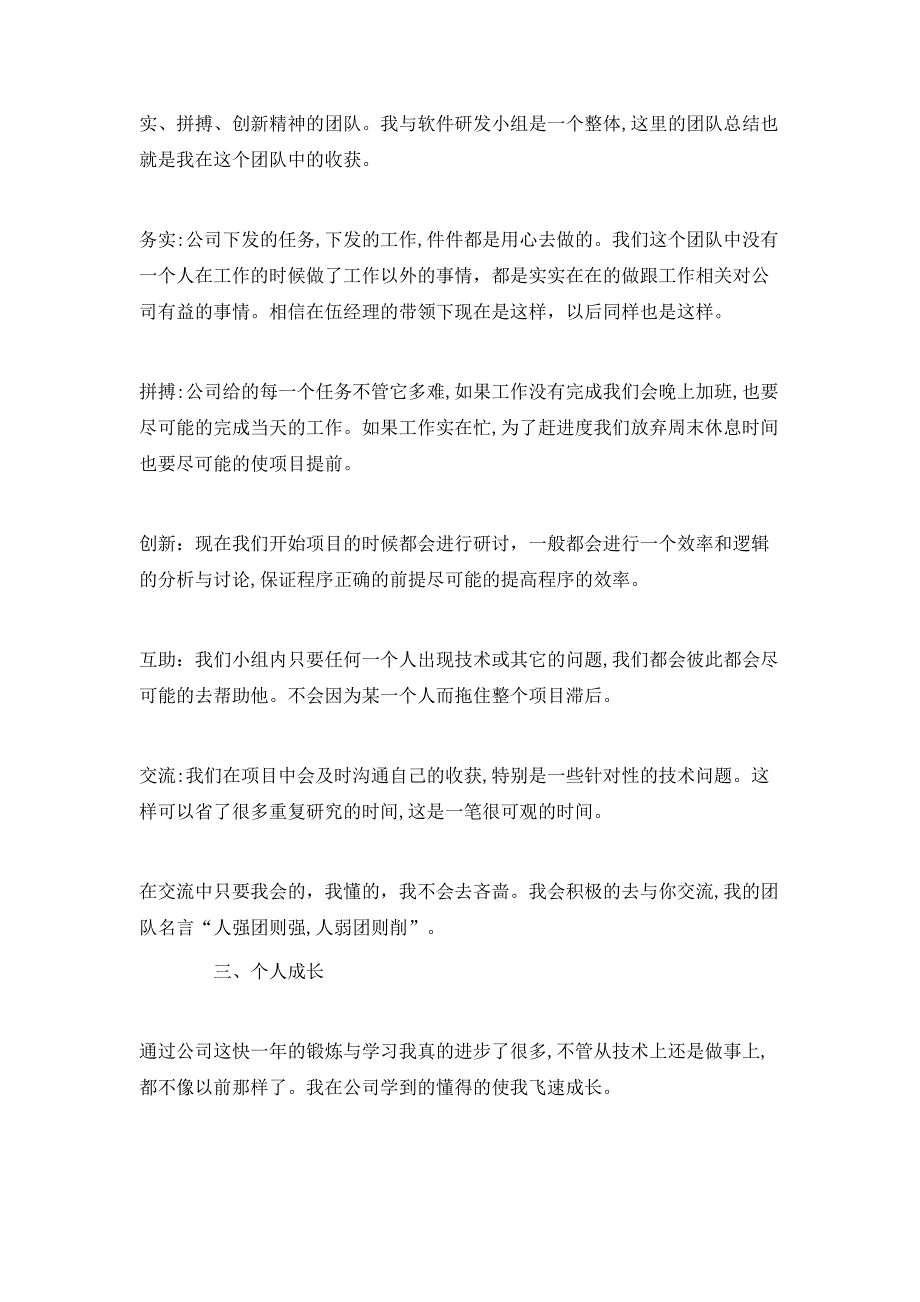 实、拼搏、创新精神的团队。我与软件研发小组是一个整体,这里的团队总结也就是我在这个团队中的收获。

务实:公司下发的任务,下发的工作,件件都是用心去做的。我们这个团队中没有一个人在工作的时候做了工作以外的事情，都是实实在在的做跟工作相关对公司有益的事情。相信在伍经理的带领下现在是这样，以后同样也是这样。

拼搏:公司给的每一个任务不管它多难,如果工作没有完成我们会晚上加班,也要尽可能的完成当天的工作。如果工作实在忙,为了赶进度我们放弃周末休息时间也要尽可能的使项目提前。

创新：现在我们开始项目的时候都会进行研讨，一般都会进行一个效率和逻辑的分析与讨论,保证程序正确的前提尽可能的提高程序的效率。

互助：我们小组内只要任何一个人出现技术或其它的问题,我们都会彼此都会尽可能的去帮助他。不会因为某一个人而拖住整个项目滞后。

交流:我们在项目中会及时沟通自己的收获,特别是一些针对性的技术问题。这样可以省了很多重复研究的时间,这是一笔很可观的时间。

在交流中只要我会的，我懂的，我不会去吝啬。我会积极的去与你交流,我的团队名言“人强团则强,人弱团则削”。

三、个人成长

通过公司这快一年的锻炼与学习我真的进步了很多,不管从技术上还是做事上,都不像以前那样了。我在公司学到的懂得的使我飞速成长。